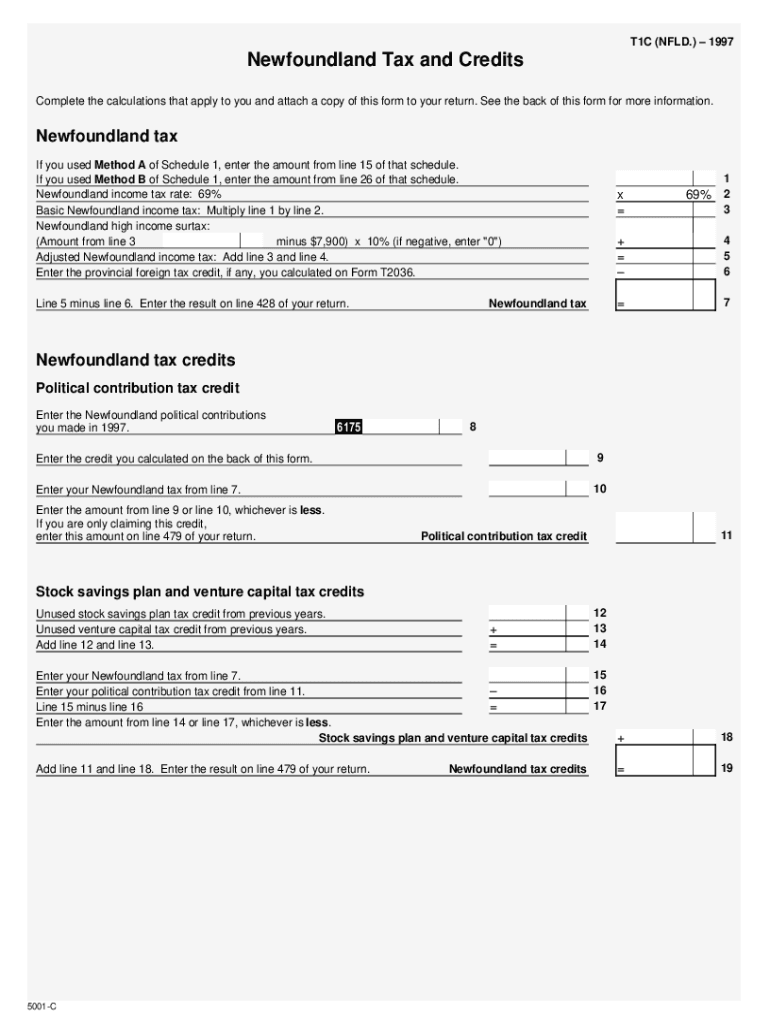 T1C (NFLD.) – 1997

Newfoundland Tax and Credits

Complete the calculations that apply to you and attach a copy of this form to your return. See the back of this form for more information.

Newfoundland tax

If you used Method A of Schedule 1, enter the amount from line 15 of that schedule.
If you used Method B of Schedule 1, enter the amount from line 26 of that schedule. 1
Newfoundland income tax rate: 69% x 69% 2
Basic Newfoundland income tax: Multiply line 1 by line 2. = 3
Newfoundland high income surtax:
(Amount from line 3 minus $7,900) x 10% (if negative, enter "0") + 4
Adjusted Newfoundland income tax: Add line 3 and line 4. = 5
Enter the provincial foreign tax credit, if any, you calculated on Form T2036. – 6

Line 5 minus line 6. Enter the result on line 428 of your return. Newfoundland tax = 7

Newfoundland tax credits

Political contribution tax credit

Enter the Newfoundland political contributions you made in 1997. 6175 8

Enter the credit you calculated on the back of this form. 9

Enter your Newfoundland tax from line 7. 10

Enter the amount from line 9 or line 10, whichever is less.
If you are only claiming this credit,
enter this amount on line 479 of your return. Political contribution tax credit 11

Stock savings plan and venture capital tax credits

Unused stock savings plan tax credit from previous years. 12
Unused venture capital tax credit from previous years. + 13
Add line 12 and line 13. = 14

Enter your Newfoundland tax from line 7. 15
Enter your political contribution tax credit from line 11. – 16
Line 15 minus line 16 = 17
Enter the amount from line 14 or line 17, whichever is less.
Stock savings plan and venture capital tax credits + 18

Add line 11 and line 18. Enter the result on line 479 of your return. Newfoundland tax credits = 19

5001-C